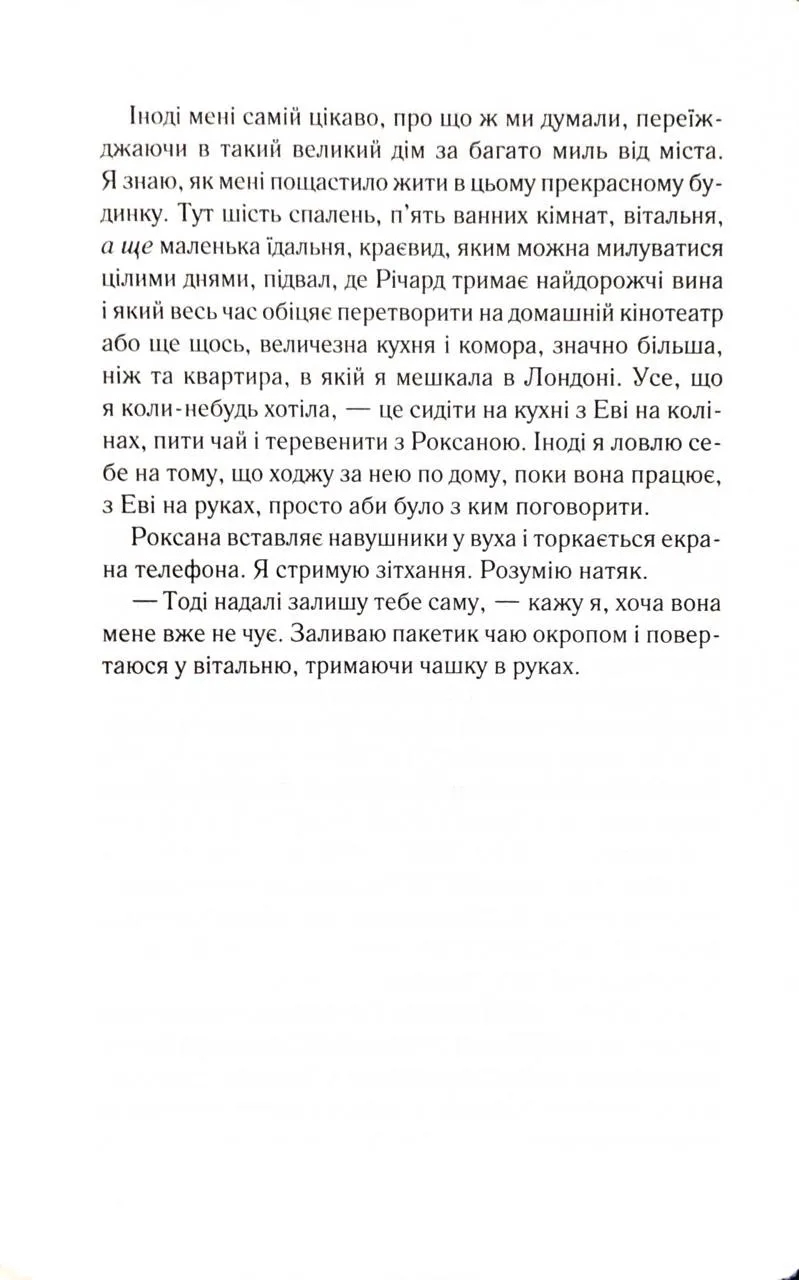 Іноді мені самій цікаво, про що ж ми думали, переїжджаючи в такий великий дім за багато миль від міста. Я знаю, як мені пощастило жити в цьому прекрасному будинку. Тут шість спалень, п'ять ванних кімнат, вітальня, а ще маленька їдальня, краєвид, яким можна милуватися цілими днями, підвал, де Річард тримає найдорожчі вина і який весь час обіцяє перетворити на домашній кінотеатр або ще щось, величезна кухня і комора, значно більша, ніж та квартира, в якій я мешкала в Лондоні. Усе, що я коли-небудь хотіла, — це сидіти на кухні з Еві на колінах, пити чай і теревенити з Роксаною. Іноді я ловлю себе на тому, що ходжу за нею по дому, поки вона працює, з Еві на руках, просто аби було з ким поговорити.

Роксана вставляє навушники у вуха і торкається екрана телефона. Я стримую зітхання. Розумію натяк.

— Тоді надалі залишу тебе саму, — кажу я, хоча вона мене вже не чує. Заливаю пакетик чаю окропом і повертаюся у вітальню, тримаючи чашку в руках.